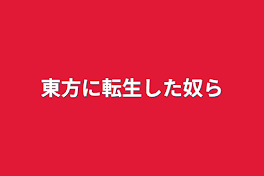 東方に転生した奴ら